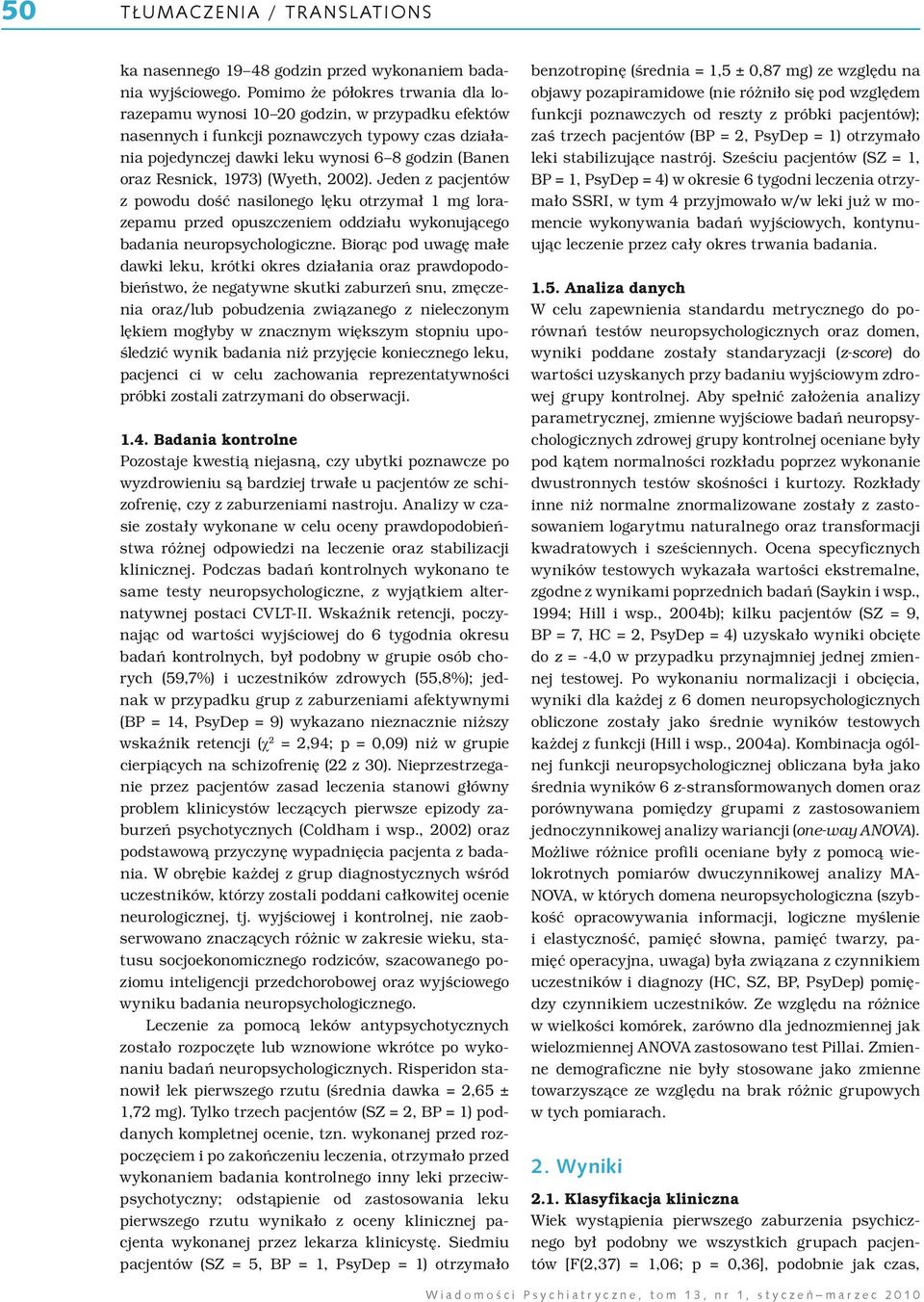 50 TŁUMACZENIA / TRANSLATIONS

ka nasennego 19–48 godzin przed wykonaniem badania wyjściowego. Pomimo że półokres trwania dla lorazepamu wynosi 10–20 godzin, w przypadku efektów nasennych i funkcji poznawczych typowy czas działania pojedynczej dawki leku wynosi 6–8 godzin (Banen oraz Resnick, 1973) (Wyeth, 2002). Jeden z pacjentów z powodu dość nasilonego lęku otrzymał 1 mg lorazepamu przed opuszczeniem oddziału wykonującego badania neuropsychologiczne. Biorąc pod uwagę małe dawki leku, krótki okres działania oraz prawdopodobieństwo, że negatywne skutki zaburzeń snu, zmęczenia oraz/lub pobudzenia związanego z nieleczonym lękiem mogłyby w znacznym większym stopniu upośledzić wynik badania niż przyjęcie koniecznego leku, pacjenci ci w celu zachowania reprezentatywności próbki zostali zatrzymani do obserwacji.

1.4. Badania kontrolne
Pozostaje kwestią niejasną, czy ubytki poznawcze po wyzdrowieniu są bardziej trwałe u pacjentów ze schizofrenię, czy z zaburzeniami nastroju. Analizy w czasie zostały wykonane w celu oceny prawdopodobieństwa różnej odpowiedzi na leczenie oraz stabilizacji klinicznej. Podczas badań kontrolnych wykonano te same testy neuropsychologiczne, z wyjątkiem alternatywnej postaci CVLT-II. Wskaźnik retencji, poczynając od wartości wyjściowej do 6 tygodnia okresu badań kontrolnych, był podobny w grupie osób chorych (59,7%) i uczestników zdrowych (55,8%); jednak w przypadku grup z zaburzeniami afektywnymi (BP = 14, PsyDep = 9) wykazano nieznacznie niższy wskaźnik retencji ($\chi^2$ = 2,94; p = 0,09) niż w grupie cierpiących na schizofrenię (22 z 30). Nieprzestrzeganie przez pacjentów zasad leczenia stanowi główny problem klinicystów leczących pierwsze epizody zaburzeń psychotycznych (Coldham i wsp., 2002) oraz podstawową przyczynę wypadnięcia pacjenta z badania. W obrębie każdej z grup diagnostycznych wśród uczestników, którzy zostali poddani całkowitej ocenie neurologicznej, tj. wyjściowej i kontrolnej, nie zaobserwowano znaczących różnic w zakresie wieku, statusu socjoekonomicznego rodziców, szacowanego poziomu inteligencji przedchorobowej oraz wyjściowego wyniku badania neuropsychologicznego.

Leczenie za pomocą leków antypsychotycznych zostało rozpoczęte lub wznowione wkrótce po wykonaniu badań neuropsychologicznych. Risperidon stanowił lek pierwszego rzutu (średnia dawka = 2,65 ± 1,72 mg). Tylko trzech pacjentów (SZ = 2, BP = 1) poddanych kompletnej ocenie, tzn. wykonanej przed rozpoczęciem i po zakończeniu leczenia, otrzymało przed wykonaniem badania kontrolnego inny leki przeciwpsychotyczny; odstąpienie od zastosowania leku pierwszego rzutu wynikało z oceny klinicznej pacjenta wykonanej przez lekarza klinicystę. Siedmiu pacjentów (SZ = 5, BP = 1, PsyDep = 1) otrzymało benzotropinę (średnia = 1,5 ± 0,87 mg) ze względu na objawy pozapiramidowe (nie różniło się pod względem funkcji poznawczych od reszty z próbki pacjentów); zaś trzech pacjentów (BP = 2, PsyDep = 1) otrzymało leki stabilizujące nastrój. Sześciu pacjentów (SZ = 1, BP = 1, PsyDep = 4) w okresie 6 tygodni leczenia otrzymało SSRI, w tym 4 przyjmowało w/w leki już w momencie wykonywania badań wyjściowych, kontynuując leczenie przez cały okres trwania badania.

1.5. Analiza danych
W celu zapewnienia standardu metrycznego do porównań testów neuropsychologicznych oraz domen, wyniki poddane zostały standaryzacji (z-score) do wartości uzyskanych przy badaniu wyjściowym zdrowej grupy kontrolnej. Aby spełnić założenia analizy parametrycznej, zmienne wyjściowe badań neuropsychologicznych zdrowej grupy kontrolnej oceniane były pod kątem normalności rozkładu poprzez wykonanie dwustronnych testów skośności i kurtozy. Rozkłady inne niż normalne znormalizowane zostały z zastosowaniem logarytmu naturalnego oraz transformacji kwadratowych i sześciennych. Ocena specyficznych wyników testowych wykazała wartości ekstremalne, zgodne z wynikami poprzednich badań (Saykin i wsp., 1994; Hill i wsp., 2004b); kilku pacjentów (SZ = 9, BP = 7, HC = 2, PsyDep = 4) uzyskało wyniki obcięte do z = -4,0 w przypadku przynajmniej jednej zmiennej testowej. Po wykonaniu normalizacji i obcięcia, wyniki dla każdej z 6 domen neuropsychologicznych obliczone zostały jako średnie wyników testowych każdej z funkcji (Hill i wsp., 2004a). Kombinacja ogólnej funkcji neuropsychologicznej obliczana była jako średnia wyników 6 z-stransformowanych domen oraz porównywana pomiędzy grupami z zastosowaniem jednoczynnikowej analizy wariancji (one-way ANOVA). Możliwe różnice profili oceniane były z pomocą wielokrotnych pomiarów dwuczynnikowej analizy MANOVA, w których domena neuropsychologiczna (szybkość opracowywania informacji, logiczne myślenie i elastyczność, pamięć słowna, pamięć twarzy, pamięć operacyjna, uwaga) była związana z czynnikiem uczestników i diagnozy (HC, SZ, BP, PsyDep) pomiędzy czynnikiem uczestników. Ze względu na różnice w wielkości komórek, zarówno dla jednozmiennej jak wielozmiennej ANOVA zastosowano test Pillai. Zmienne demograficzne nie były stosowane jako zmienne towarzyszące ze względu na brak różnic grupowych w tych pomiarach.

2. Wyniki

2.1. Klasyfikacja kliniczna
Wiek wystąpienia pierwszego zaburzenia psychicznego był podobny we wszystkich grupach pacjentów [F(2,37) = 1,06; p = 0,36], podobnie jak czas,

Wiadomości Psychiatryczne, tom 13, nr 1, styczeń–marzec 2010